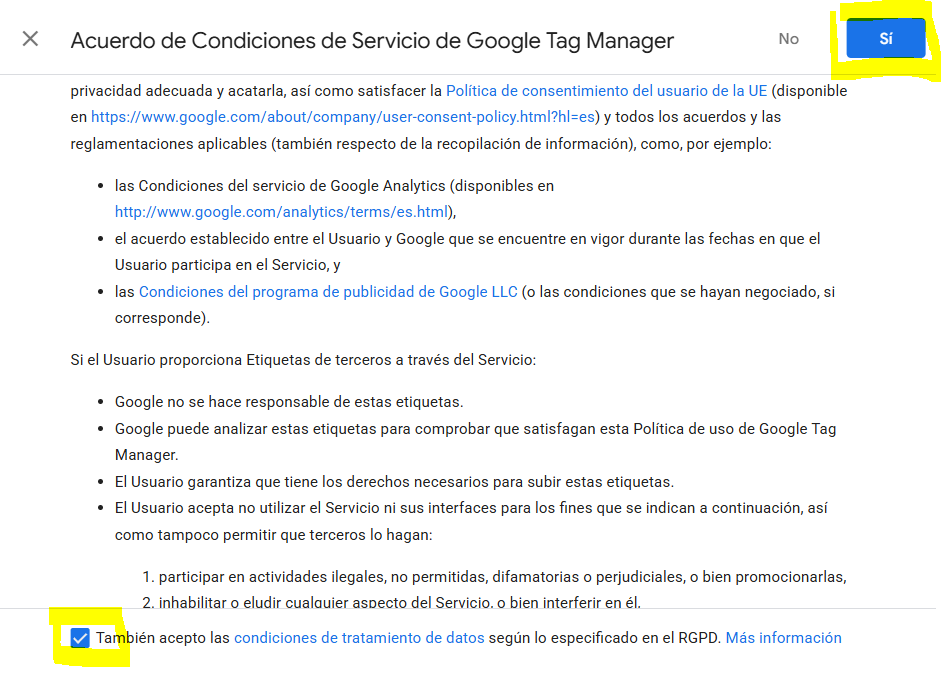 Acuerdo de Condiciones de Servicio de Google Tag Manager

No

Sí

privacidad adecuada y acatarla, así como satisfacer la Política de consentimiento del usuario de la UE (disponible en https://www.google.com/about/company/user-consent-policy.html?hl=es) y todos los acuerdos y las reglamentaciones aplicables (también respecto de la recopilación de información), como, por ejemplo:

- las Condiciones del servicio de Google Analytics (disponibles en http://www.google.com/analytics/terms/es.html),
- el acuerdo establecido entre el Usuario y Google que se encuentre en vigor durante las fechas en que el Usuario participa en el Servicio, y
- las Condiciones del programa de publicidad de Google LLC (o las condiciones que se hayan negociado, si corresponde).

Si el Usuario proporciona Etiquetas de terceros a través del Servicio:

- Google no se hace responsable de estas etiquetas.
- Google puede analizar estas etiquetas para comprobar que satisfagan esta Política de uso de Google Tag Manager.
- El Usuario garantiza que tiene los derechos necesarios para subir estas etiquetas.
- El Usuario acepta no utilizar el Servicio ni sus interfaces para los fines que se indican a continuación, así como tampoco permitir que terceros lo hagan:

1. participar en actividades ilegales, no permitidas, difamatorias o perjudiciales, o bien promocionarlas,
2. inhabilitar o eludir cualquier aspecto del Servicio, o bien interferir en él.

También acepto las condiciones de tratamiento de datos según lo especificado en el RGPD. Más información